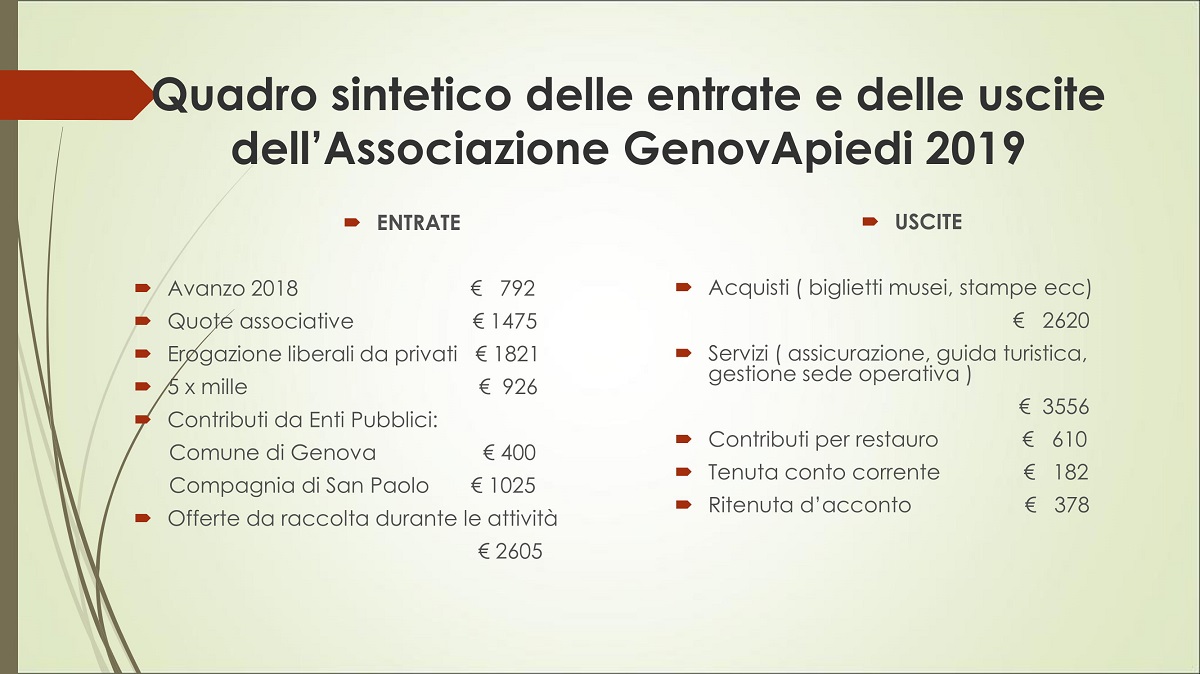 Quadro sintetico delle entrate e delle uscite dell'Associazione GenovApiedi 2019

ENTRATE

Avanzo 2018 € 792
Quote associative € 1475
Erogazione liberali da privati € 1821
5 x mille € 926
Contributi da Enti Pubblici:
Comune di Genova € 400
Compagnia di San Paolo € 1025
Offerte da raccolta durante le attività € 2605

USCITE

Acquisti ( biglietti musei, stampe ecc) € 2620
Servizi ( assicurazione, guida turistica, gestione sede operativa ) € 3556
Contributi per restauro € 610
Tenuta conto corrente € 182
Ritenuta d'acconto € 378